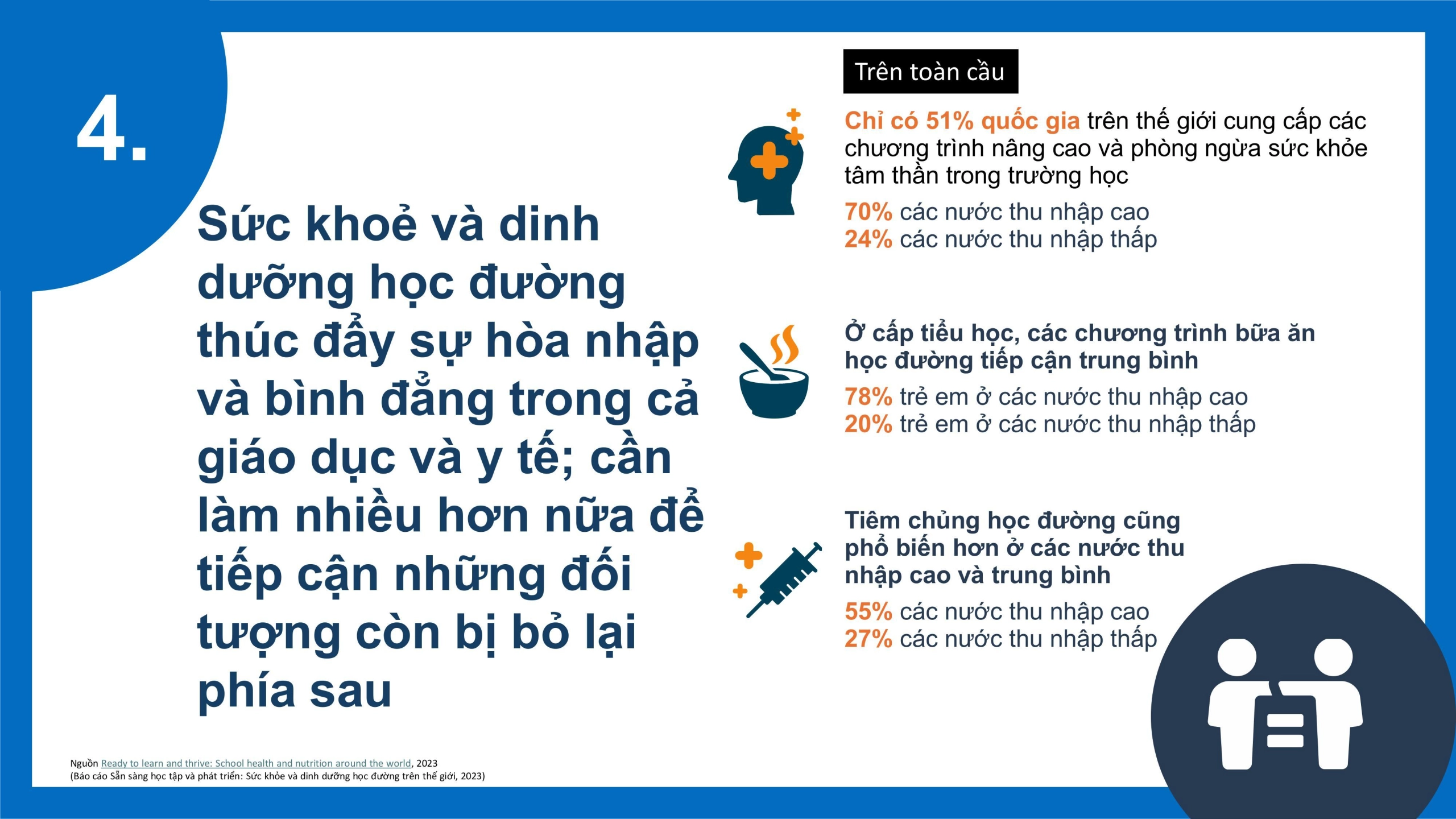 4.

Sức khoẻ và dinh dưỡng học đường thúc đẩy sự hòa nhập và bình đẳng trong cả giáo dục và y tế; cần làm nhiều hơn nữa để tiếp cận những đối tượng còn bị bỏ lại phía sau

Trên toàn cầu

Chỉ có 51% quốc gia trên thế giới cung cấp các chương trình nâng cao và phòng ngừa sức khỏe tâm thần trong trường học

70% các nước thu nhập cao
24% các nước thu nhập thấp

Ở cấp tiểu học, các chương trình bữa ăn học đường tiếp cận trung bình

78% trẻ em ở các nước thu nhập cao
20% trẻ em ở các nước thu nhập thấp

Tiêm chủng học đường cũng phổ biến hơn ở các nước thu nhập cao và trung bình

55% các nước thu nhập cao
27% các nước thu nhập thấp

Nguồn Ready to learn and thrive: School health and nutrition around the world, 2023
(Báo cáo Sẵn sàng học tập và phát triển: Sức khỏe và dinh dưỡng học đường trên thế giới, 2023)